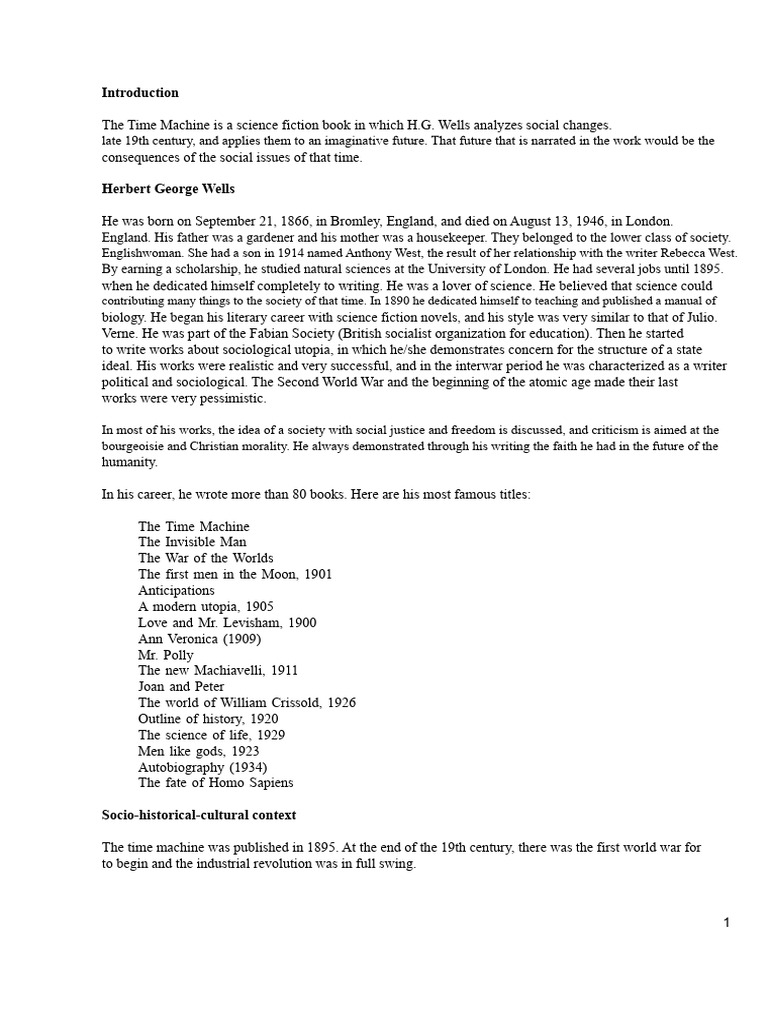 **Introduction**

The Time Machine is a science fiction book in which H.G. Wells analyzes social changes. late 19th century, and applies them to an imaginative future. That future that is narrated in the work would be the consequences of the social issues of that time.

**Herbert George Wells**

He was born on September 21, 1866, in Bromley, England, and died on August 13, 1946, in London. England. His father was a gardener and his mother was a housekeeper. They belonged to the lower class of society. Englishwoman. She had a son in 1914 named Anthony West, the result of her relationship with the writer Rebecca West. By earning a scholarship, he studied natural sciences at the University of London. He had several jobs until 1895. when he dedicated himself completely to writing. He was a lover of science. He believed that science could contributing many things to the society of that time. In 1890 he dedicated himself to teaching and published a manual of biology. He began his literary career with science fiction novels, and his style was very similar to that of Julio. Verne. He was part of the Fabian Society (British socialist organization for education). Then he started to write works about sociological utopia, in which he/she demonstrates concern for the structure of a state ideal. His works were realistic and very successful, and in the interwar period he was characterized as a writer political and sociological. The Second World War and the beginning of the atomic age made their last works were very pessimistic.

In most of his works, the idea of a society with social justice and freedom is discussed, and criticism is aimed at the bourgeoisie and Christian morality. He always demonstrated through his writing the faith he had in the future of the humanity.

In his career, he wrote more than 80 books. Here are his most famous titles:

The Time Machine
The Invisible Man
The War of the Worlds
The first men in the Moon, 1901
Anticipations
A modern utopia, 1905
Love and Mr. Levisham, 1900
Ann Veronica (1909)
Mr. Polly
The new Machiavelli, 1911
Joan and Peter
The world of William Crissold, 1926
Outline of history, 1920
The science of life, 1929
Men like gods, 1923
Autobiography (1934)
The fate of Homo Sapiens

**Socio-historical-cultural context**

The time machine was published in 1895. At the end of the 19th century, there was the first world war for to begin and the industrial revolution was in full swing.

1